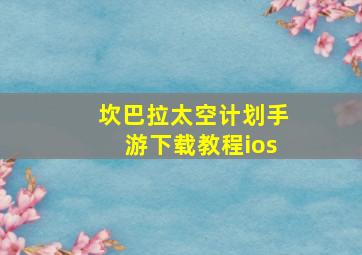 坎巴拉太空计划手游下载教程ios